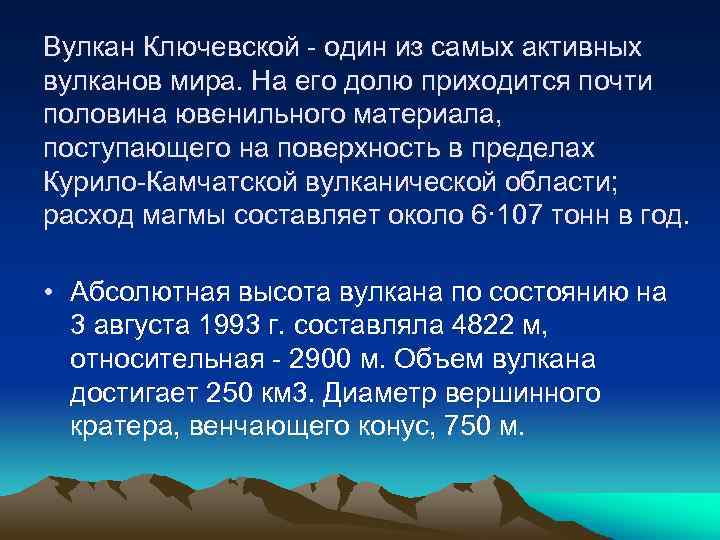 Вулкан Ключевской - один из самых активных вулканов мира. На его долю приходится почти половина ювенильного материала, поступающего на поверхность в пределах Курило-Камчатской вулканической области; расход магмы составляет около 6·107 тонн в год.

• Абсолютная высота вулкана по состоянию на 3 августа 1993 г. составляла 4822 м, относительная - 2900 м. Объем вулкана достигает 250 км3. Диаметр вершинного кратера, венчающего конус, 750 м.